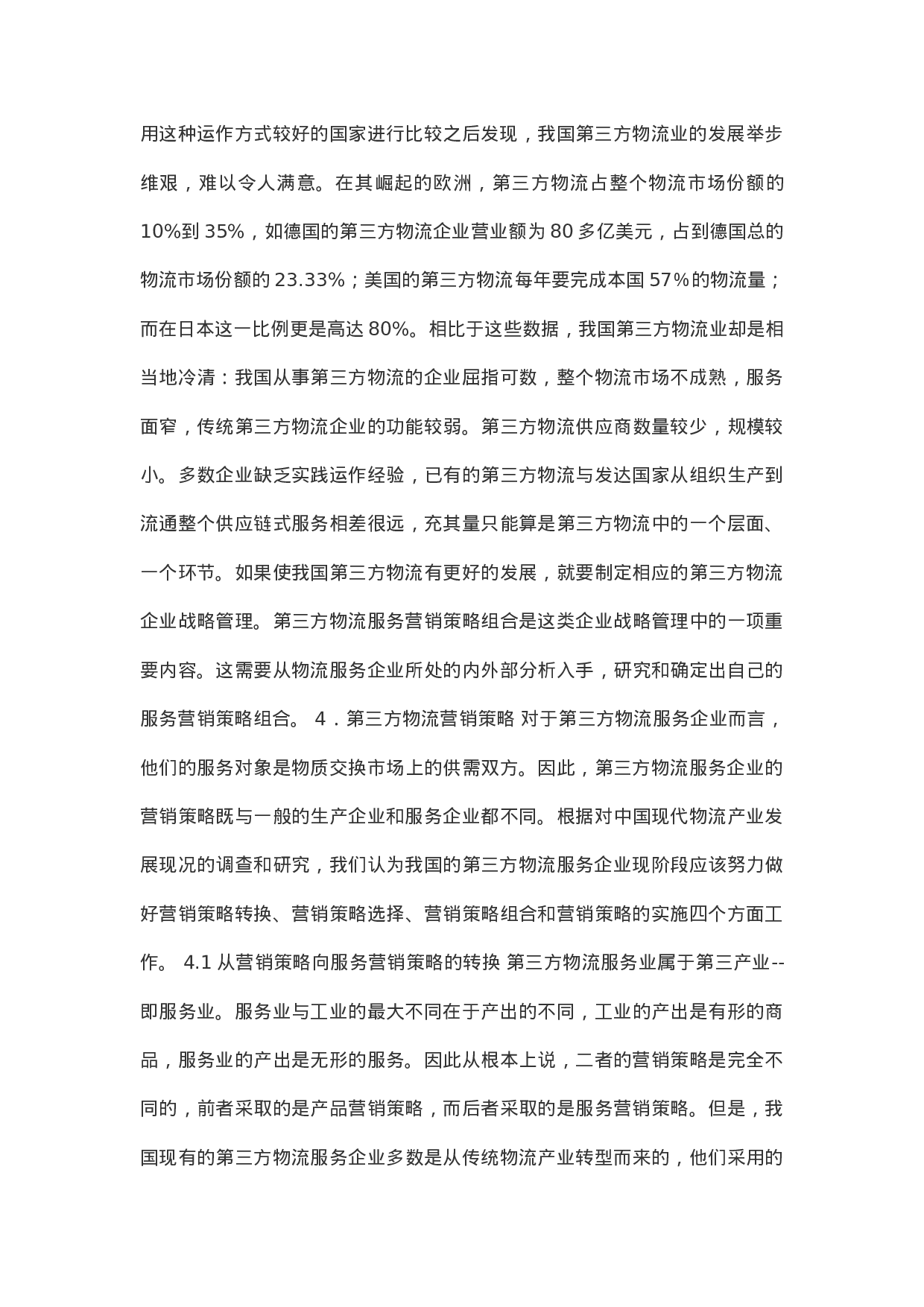 用这种运作方式较好的国家进行比较之后发现，我国第三方物流业的发展举步维艰，难以令人满意。在其崛起的欧洲，第三方物流占整个物流市场份额的10%到35%，如德国的第三方物流企业营业额为80多亿美元，占到德国总的物流市场份额的23.33%；美国的第三方物流每年要完成本国57%的物流量；而在日本这一比例更是高达80%。相比于这些数据，我国第三方物流业却是相当地冷清：我国从事第三方物流的企业屈指可数，整个物流市场不成熟，服务面窄，传统第三方物流企业的功能较弱。第三方物流供应商数量较少，规模较小。多数企业缺乏实践运作经验，已有的第三方物流与发达国家从组织生产到流通整个供应链式服务相差很远，充其量只能算是第三方物流中的一个层面、一个环节。如果使我国第三方物流有更好的发展，就要制定相应的第三方物流企业战略管理。第三方物流服务营销策略组合是这类企业战略管理中的一项重要内容。这需要从物流服务企业所处的内外部分析入手，研究和确定出自己的服务营销策略组合。 4．第三方物流营销策略 对于第三方物流服务企业而言，他们的服务对象是物质交换市场上的供需双方。因此，第三方物流服务企业的营销策略既与一般的生产企业和服务企业都不同。根据对中国现代物流产业发展现况的调查和研究，我们认为我国的第三方物流服务企业现阶段应该努力做好营销策略转换、营销策略选择、营销策略组合和营销策略的实施四个方面工作。 4.1 从营销策略向服务营销策略的转换 第三方物流服务业属于第三产业--即服务业。服务业与工业的最大不同在于产出的不同，工业的产出是有形的商品，服务业的产出是无形的服务。因此从根本上说，二者的营销策略是完全不同的，前者采取的是产品营销策略，而后者采取的是服务营销策略。但是，我国现有的第三方物流服务企业多数是从传统物流产业转型而来的，他们采用的